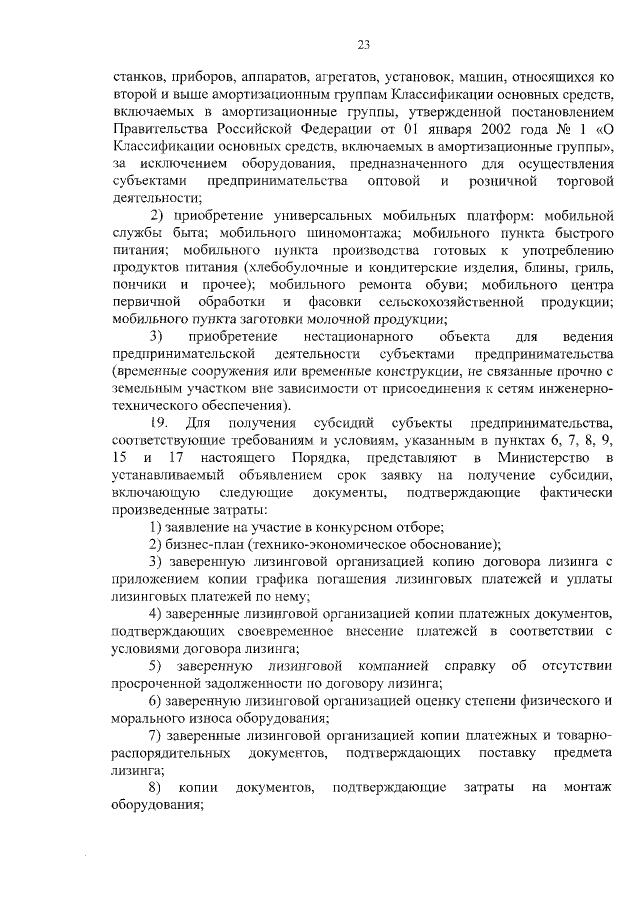 23

станков, приборов, аппаратов, агрегатов, установок, машин, относящихся ко второй и выше амортизационным группам Классификации основных средств, включаемых в амортизационные группы, утвержденной постановлением Правительства Российской Федерации от 01 января 2002 года № 1 «О Классификации основных средств, включаемых в амортизационные группы», за исключением оборудования, предназначенного для осуществления субъектами предпринимательства оптовой и розничной торговой деятельности;

2) приобретение универсальных мобильных платформ: мобильной службы быта; мобильного шиномонтажа; мобильного пункта быстрого питания; мобильного пункта производства готовых к употреблению продуктов питания (хлебобулочные и кондитерские изделия, блины, гриль, пончики и прочее); мобильного ремонта обуви; мобильного центра первичной обработки и фасовки сельскохозяйственной продукции; мобильного пункта заготовки молочной продукции;

3) приобретение нестационарного объекта для ведения предпринимательской деятельности субъектами предпринимательства (временные сооружения или временные конструкции, не связанные прочно с земельным участком вне зависимости от присоединения к сетям инженерно-технического обеспечения).

19. Для получения субсидий субъекты предпринимательства, соответствующие требованиям и условиям, указанным в пунктах 6, 7, 8, 9, 15 и 17 настоящего Порядка, представляют в Министерство в устанавливаемый объявлением срок заявку на получение субсидии, включающую следующие документы, подтверждающие фактически произведенные затраты:

1) заявление на участие в конкурсном отборе;

2) бизнес-план (технико-экономическое обоснование);

3) заверенную лизинговой организацией копию договора лизинга с приложением копии графика погашения лизинговых платежей и уплаты лизинговых платежей по нему;

4) заверенные лизинговой организацией копии платежных документов, подтверждающих своевременное внесение платежей в соответствии с условиями договора лизинга;

5) заверенную лизинговой компанией справку об отсутствии просроченной задолженности по договору лизинга;

6) заверенную лизинговой организацией оценку степени физического и морального износа оборудования;

7) заверенные лизинговой организацией копии платежных и товарно-распорядительных документов, подтверждающих поставку предмета лизинга;

8) копии документов, подтверждающие затраты на монтаж оборудования;